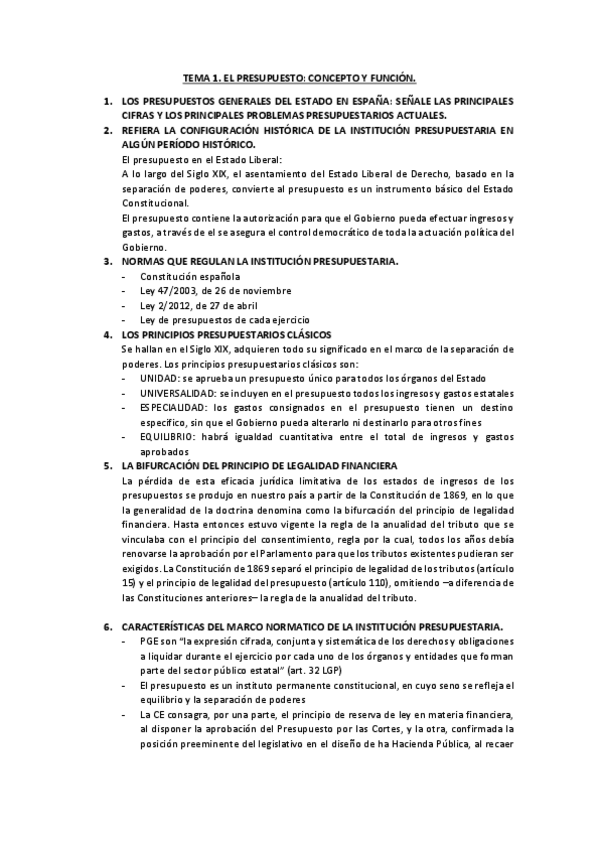 TEMA 1. EL PRESUPUESTO: CONCEPTO Y FUNCIÓN.

1. LOS PRESUPUESTOS GENERALES DEL ESTADO EN ESPAÑA: SEÑALE LAS PRINCIPALES CIFRAS Y LOS PRINCIPALES PROBLEMAS PRESUPUESTARIOS ACTUALES.

2. REFIERA LA CONFIGURACIÓN HISTÓRICA DE LA INSTITUCIÓN PRESUPUESTARIA EN ALGÚN PERÍODO HISTÓRICO.

El presupuesto en el Estado Liberal:

A lo largo del Siglo XIX, el asentamiento del Estado Liberal de Derecho, basado en la separación de poderes, convierte al presupuesto es un instrumento básico del Estado Constitucional.

El presupuesto contiene la autorización para que el Gobierno pueda efectuar ingresos y gastos, a través de el se asegura el control democrático de toda la actuación política del Gobierno.

3. NORMAS QUE REGULAN LA INSTITUCIÓN PRESUPUESTARIA.
- Constitución española
- Ley 47/2003, de 26 de noviembre
- Ley 2/2012, de 27 de abril
- Ley de presupuestos de cada ejercicio

4. LOS PRINCIPIOS PRESUPUESTARIOS CLÁSICOS

Se hallan en el Siglo XIX, adquieren todo su significado en el marco de la separación de poderes. Los principios presupuestarios clásicos son:
- UNIDAD: se aprueba un presupuesto único para todos los órganos del Estado
- UNIVERSALIDAD: se incluyen en el presupuesto todos los ingresos y gastos estatales
- ESPECIALIDAD: los gastos consignados en el presupuesto tienen un destino específico, sin que el Gobierno pueda alterarlo ni destinarlo para otros fines
- EQUILIBRIO: habrá igualdad cuantitativa entre el total de ingresos y gastos aprobados

5. LA BIFURCACIÓN DEL PRINCIPIO DE LEGALIDAD FINANCIERA

La pérdida de esta eficacia jurídica limitativa de los estados de ingresos de los presupuestos se produjo en nuestro país a partir de la Constitución de 1869, en lo que la generalidad de la doctrina denomina como la bifurcación del principio de legalidad financiera. Hasta entonces estuvo vigente la regla de la anualidad del tributo que se vinculaba con el principio del consentimiento, regla por la cual, todos los años debía renovarse la aprobación por el Parlamento para que los tributos existentes pudieran ser exigidos. La Constitución de 1869 separó el principio de legalidad de los tributos (artículo 15) y el principio de legalidad del presupuesto (artículo 110), omitiendo –a diferencia de las Constituciones anteriores– la regla de la anualidad del tributo.

6. CARACTERÍSTICAS DEL MARCO NORMATICO DE LA INSTITUCIÓN PRESUPUESTARIA.
- PGE son "la expresión cifrada, conjunta y sistemática de los derechos y obligaciones a liquidar durante el ejercicio por cada uno de los órganos y entidades que forman parte del sector público estatal" (art. 32 LGP)
- El presupuesto es un instituto permanente constitucional, en cuyo seno se refleja el equilibrio y la separación de poderes
- La CE consagra, por una parte, el principio de reserva de ley en materia financiera, al disponer la aprobación del Presupuesto por las Cortes, y la otra, confirmada la posición preeminente del legislativo en el diseño de ha Hacienda Pública, al recaer